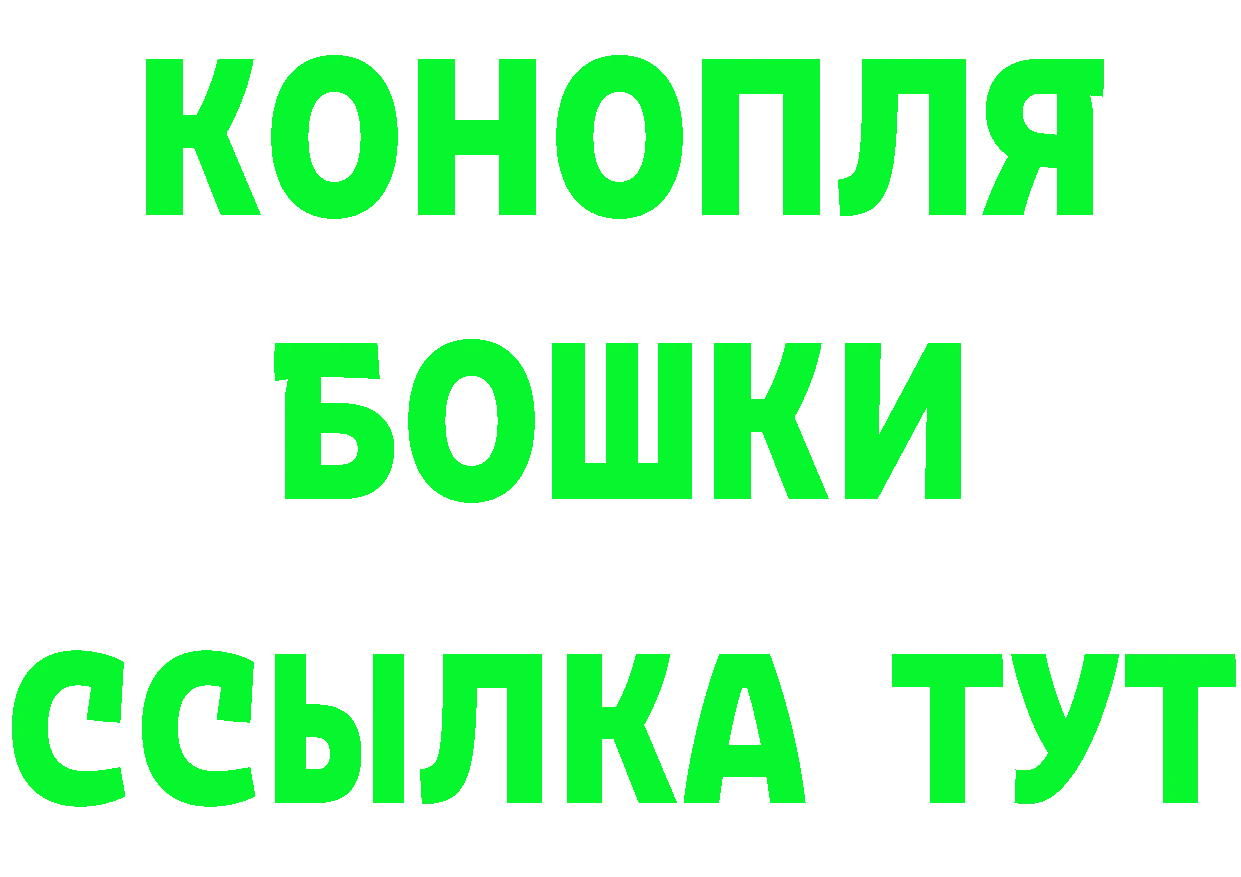 КОНОПЛЯ
БОШКИ
ССЫЛКА ТУТ